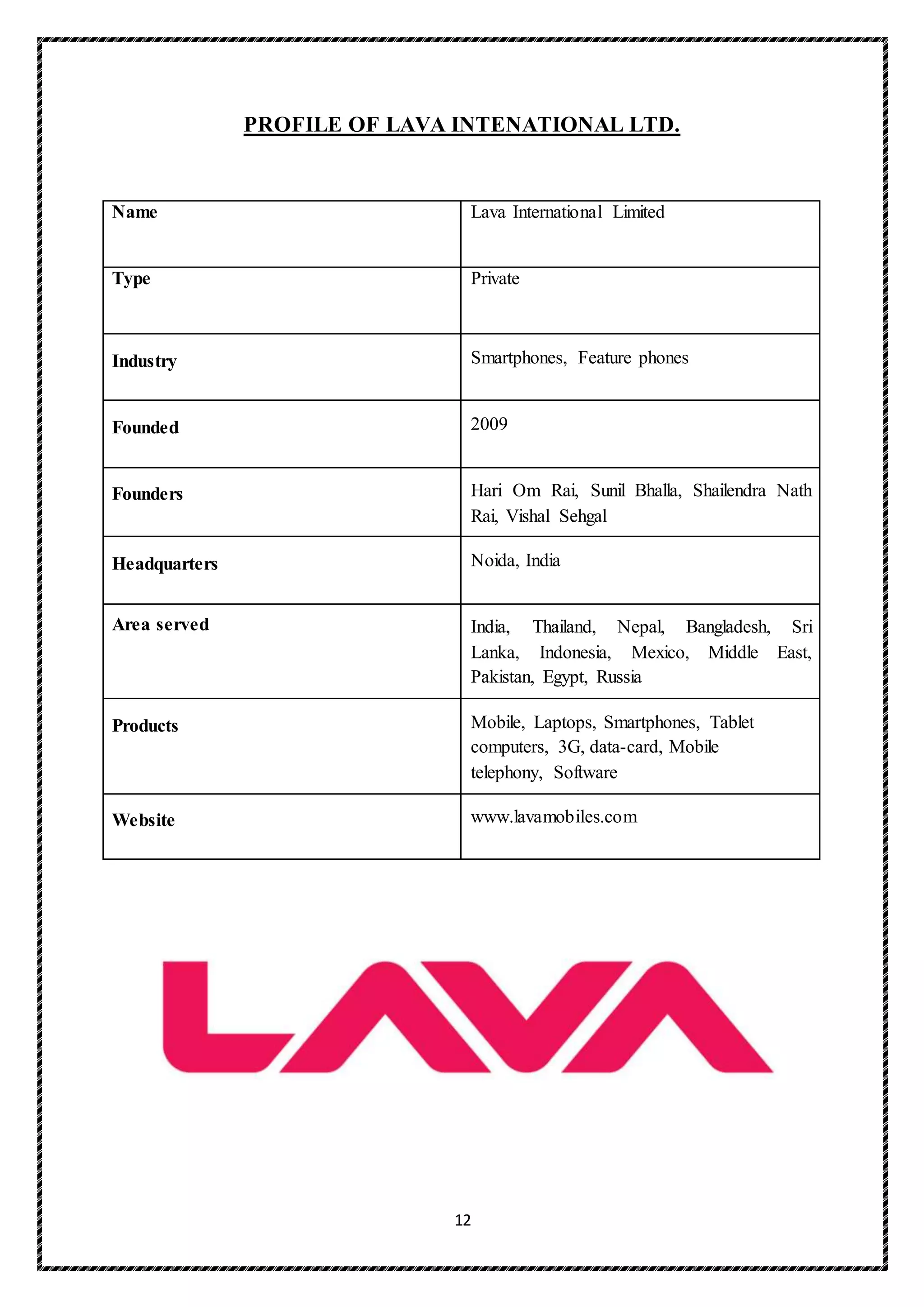 PROFILE OF LAVA INTENATIONAL LTD.

| Name | Lava International Limited |
|---|---|
| Type | Private |
| Industry | Smartphones, Feature phones |
| Founded | 2009 |
| Founders | Hari Om Rai, Sunil Bhalla, Shailendra Nath Rai, Vishal Sehgal |
| Headquarters | Noida, India |
| Area served | India, Thailand, Nepal, Bangladesh, Sri Lanka, Indonesia, Mexico, Middle East, Pakistan, Egypt, Russia |
| Products | Mobile, Laptops, Smartphones, Tablet computers, 3G, data-card, Mobile telephony, Software |
| Website | www.lavamobiles.com |

LAVA

12